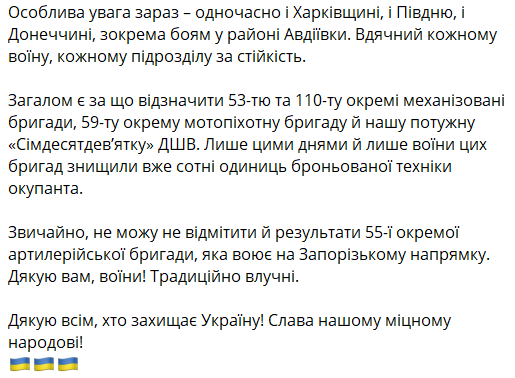 Особлива увага зараз – одночасно і Харківщині, і Півдню, і Донеччині, зокрема боям у районі Авдіївки. Вдячний кожному воїну, кожному підрозділу за стійкість.

Загалом є за що відзначити 53-тю та 110-ту окремі механізовані бригади, 59-ту окрему мотопіхотну бригаду й нашу потужну «Сімдесятдев'ятку» ДШВ. Лише цими днями й лише воїни цих бригад знищили вже сотні одиниць броньованої техніки окупанта.

Звичайно, не можу не відмітити й результати 55-ї окремої артилерійської бригади, яка воює на Запорізькому напрямку. Дякую вам, воїни! Традиційно влучні.

Дякую всім, хто захищає Україну! Слава нашому міцному народові!
🇺🇦🇺🇦🇺🇦